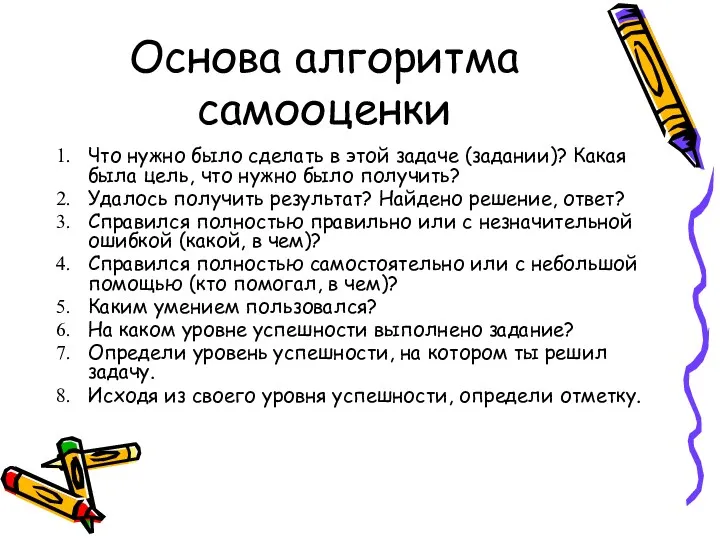 Основа алгоритма самооценки

1. Что нужно было сделать в этой задаче (задании)? Какая была цель, что нужно было получить?
2. Удалось получить результат? Найдено решение, ответ?
3. Справился полностью правильно или с незначительной ошибкой (какой, в чем)?
4. Справился полностью самостоятельно или с небольшой помощью (кто помогал, в чем)?
5. Каким умением пользовался?
6. На каком уровне успешности выполнено задание?
7. Определи уровень успешности, на котором ты решил задачу.
8. Исходя из своего уровня успешности, определи отметку.